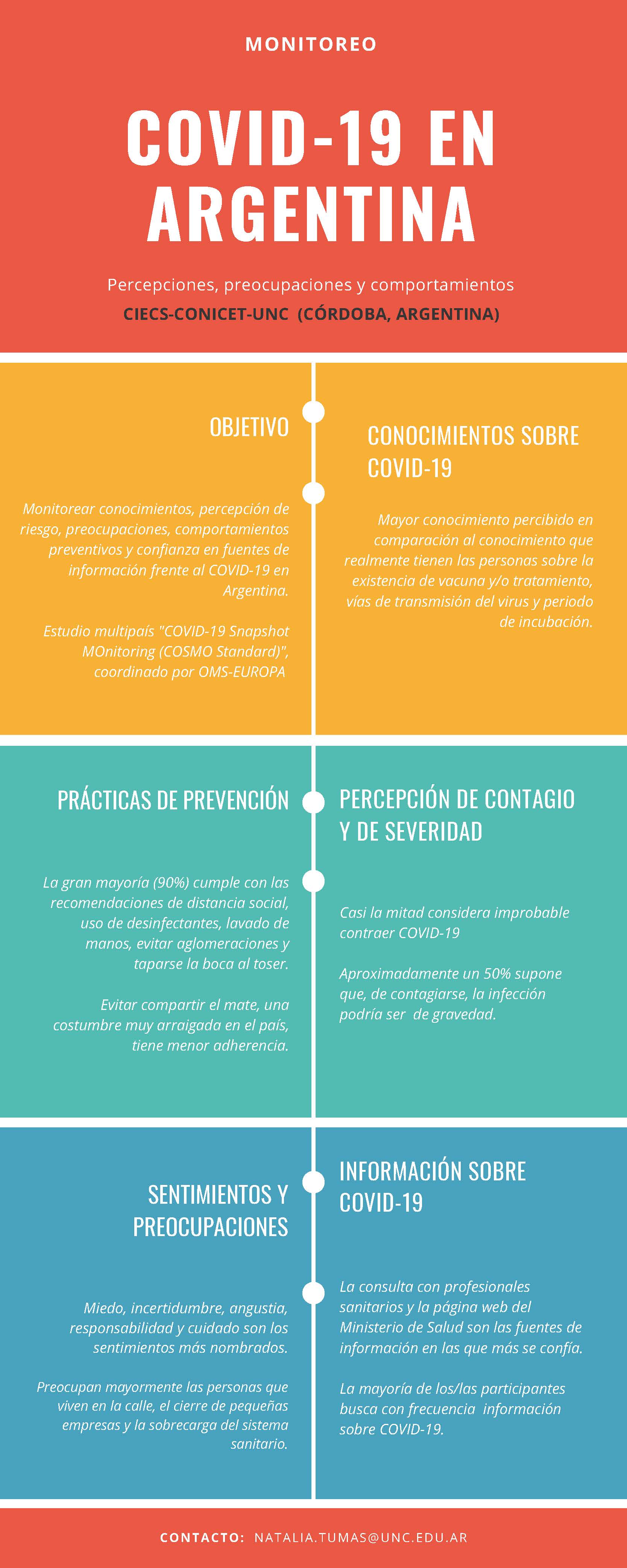 MONITOREO

COVID-19 EN ARGENTINA

Percepciones, preocupaciones y comportamientos

CIECS-CONICET-UNC (CÓRDOBA, ARGENTINA)

OBJETIVO

Monitorear conocimientos, percepción de riesgo, preocupaciones, comportamientos preventivos y confianza en fuentes de información frente al COVID-19 en Argentina.

Estudio multipaís "COVID-19 Snapshot MOnitoring (COSMO Standard)", coordinado por OMS-EUROPA

CONOCIMIENTOS SOBRE COVID-19

Mayor conocimiento percibido en comparación al conocimiento que realmente tienen las personas sobre la existencia de vacuna y/o tratamiento, vías de transmisión del virus y periodo de incubación.

PRÁCTICAS DE PREVENCIÓN

La gran mayoría (90%) cumple con las recomendaciones de distancia social, uso de desinfectantes, lavado de manos, evitar aglomeraciones y taparse la boca al toser.

Evitar compartir el mate, una costumbre muy arraigada en el país, tiene menor adherencia.

PERCEPCIÓN DE CONTAGIO Y DE SEVERIDAD

Casi la mitad considera improbable contraer COVID-19

Aproximadamente un 50% supone que, de contagiarse, la infección podría ser de gravedad.

SENTIMIENTOS Y PREOCUPACIONES

Miedo, incertidumbre, angustia, responsabilidad y cuidado son los sentimientos más nombrados.

Preocupan mayormente las personas que viven en la calle, el cierre de pequeñas empresas y la sobrecarga del sistema sanitario.

INFORMACIÓN SOBRE COVID-19

La consulta con profesionales sanitarios y la página web del Ministerio de Salud son las fuentes de información en las que más se confía.

La mayoría de los/las participantes busca con frecuencia información sobre COVID-19.

CONTACTO: NATALIA.TUMAS@UNC.EDU.AR